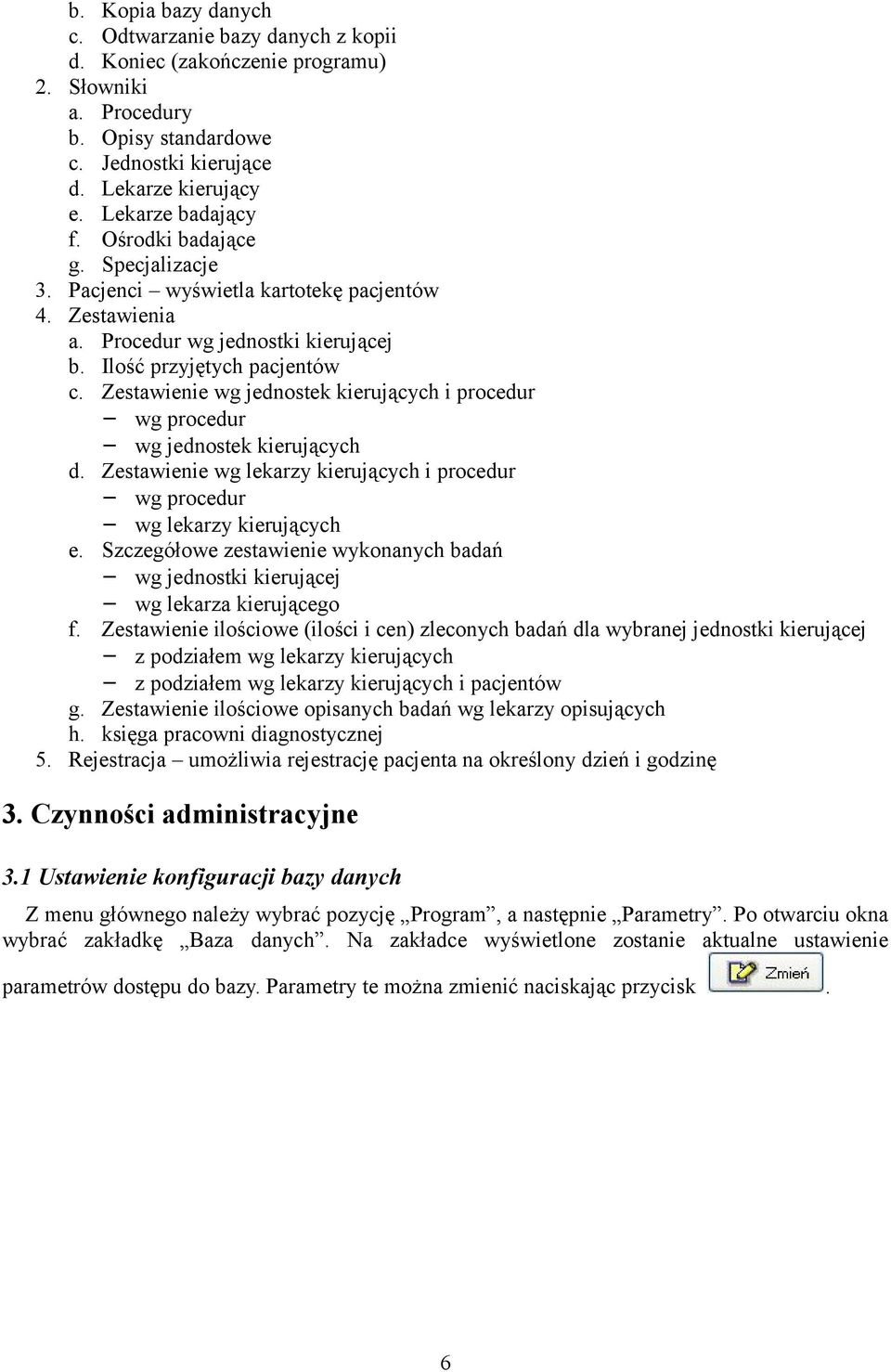 b. Kopia bazy danych
c. Odtwarzanie bazy danych z kopii
d. Koniec (zakończenie programu)
2. Słowniki
a. Procedury
b. Opisy standardowe
c. Jednostki kierujące
d. Lekarze kierujący
e. Lekarze badający
f. Ośrodki badające
g. Specjalizacje
3. Pacjenci – wyświetla kartotekę pacjentów
4. Zestawienia
a. Procedur wg jednostki kierującej
b. Ilość przyjętych pacjentów
c. Zestawienie wg jednostek kierujących i procedur
– wg procedur
– wg jednostek kierujących
d. Zestawienie wg lekarzy kierujących i procedur
– wg procedur
– wg lekarzy kierujących
e. Szczegółowe zestawienie wykonanych badań
– wg jednostki kierującej
– wg lekarza kierującego
f. Zestawienie ilościowe (ilości i cen) zleconych badań dla wybranej jednostki kierującej
– z podziałem wg lekarzy kierujących
– z podziałem wg lekarzy kierujących i pacjentów
g. Zestawienie ilościowe opisanych badań wg lekarzy opisujących
h. księga pracowni diagnostycznej
5. Rejestracja – umożliwia rejestrację pacjenta na określony dzień i godzinę

3. Czynności administracyjne

3.1 Ustawienie konfiguracji bazy danych

Z menu głównego należy wybrać pozycję „Program”, a następnie „Parametry”. Po otwarciu okna wybrać zakładkę „Baza danych”. Na zakładce wyświetlone zostanie aktualne ustawienie parametrów dostępu do bazy. Parametry te można zmienić naciskając przycisk Zmień.

6